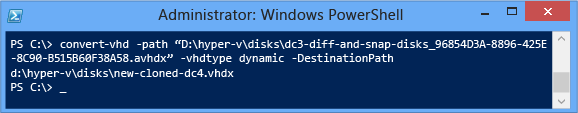 Administrator: Windows PowerShell

PS C:\> convert-vhd -path “D:\hyper-v\disks\dc3-diff-and-snap-disks_96854D3A-8896-425E-8C90-B515B60F38A58.avhdx” -vhdtype dynamic -DestinationPath d:\hyper-v\disks\new-cloned-dc4.vhdx
PS C:\> _